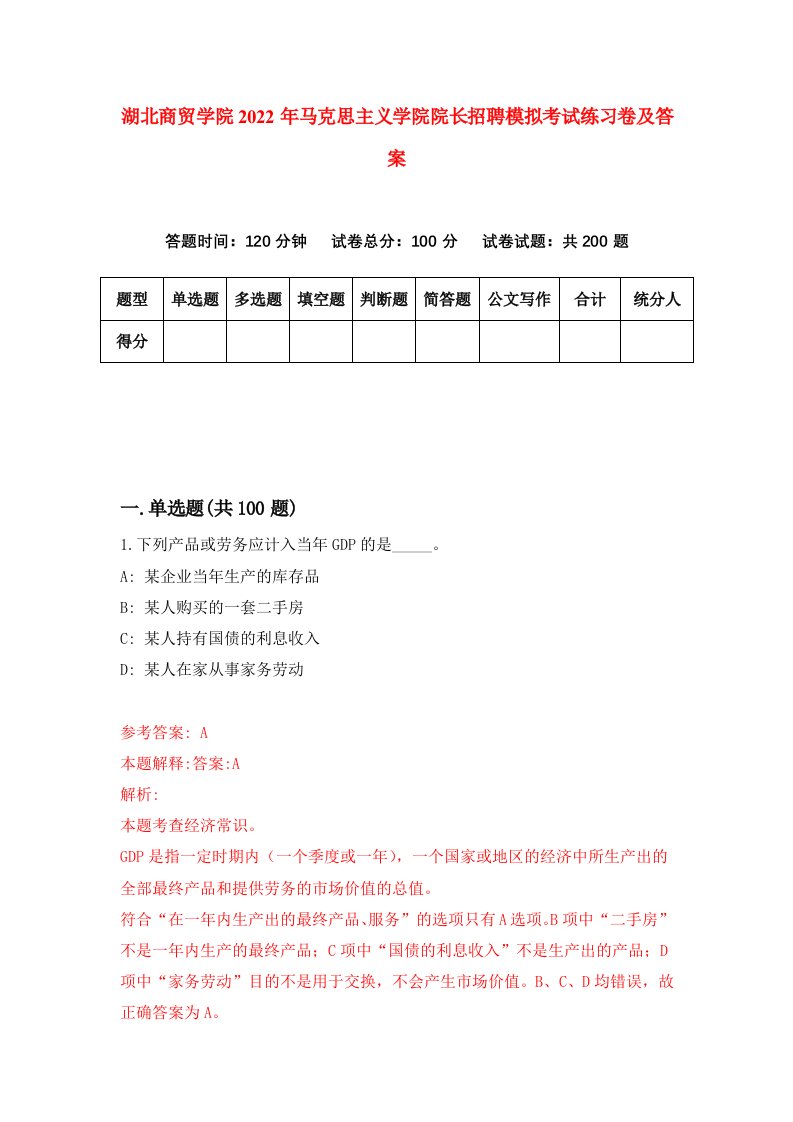 湖北商贸学院2022年马克思主义学院院长招聘模拟考试练习卷及答案

答题时间：120分钟　试卷总分：100分　试卷试题：共200题

| 题型 | 单选题 | 多选题 | 填空题 | 判断题 | 简答题 | 公文写作 | 合计 | 统分人 |
|---|---|---|---|---|---|---|---|---|
| 得分 | | | | | | | | |

一.单选题(共100题)

1.下列产品或劳务应计入当年GDP的是_____。

A: 某企业当年生产的库存品

B: 某人购买的一套二手房

C: 某人持有国债的利息收入

D: 某人在家从事家务劳动

参考答案: A

本题解释:答案:A

解析:

本题考查经济常识。

GDP是指一定时期内（一个季度或一年），一个国家或地区的经济中所生产出的全部最终产品和提供劳务的市场价值的总值。

符合“在一年内生产出的最终产品､服务”的选项只有A选项｡B项中“二手房”不是一年内生产的最终产品；C项中“国债的利息收入”不是生产出的产品；D项中“家务劳动”目的不是用于交换，不会产生市场价值。B、C、D均错误，故正确答案为A。